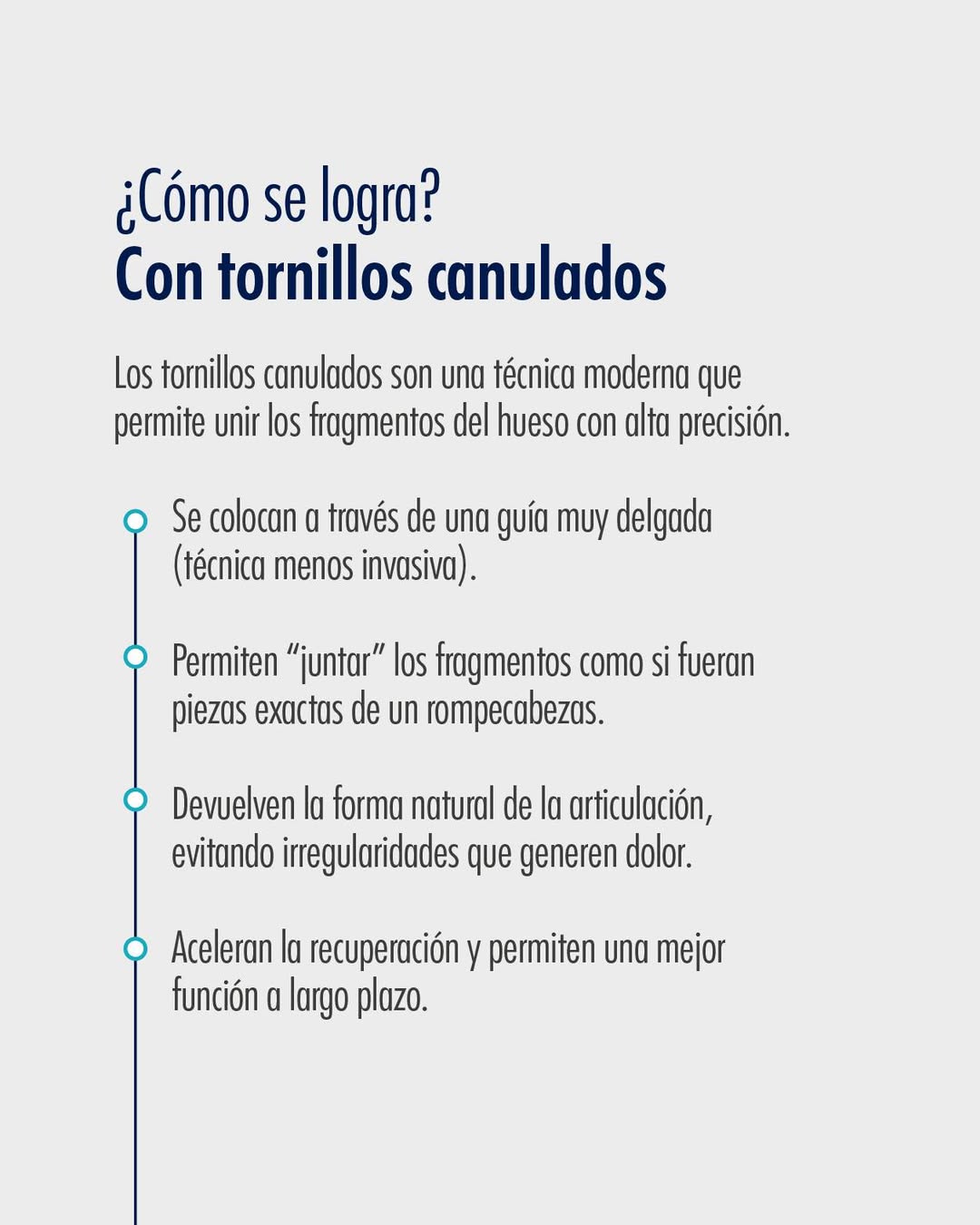 ¿Cómo se logra?
Con tornillos canulados

Los tornillos canulados son una técnica moderna que permite unir los fragmentos del hueso con alta precisión.

Se colocan a través de una guía muy delgada (técnica menos invasiva).

Permiten “juntar” los fragmentos como si fueran piezas exactas de un rompecabezas.

Devuelven la forma natural de la articulación, evitando irregularidades que generen dolor.

Aceleran la recuperación y permiten una mejor función a largo plazo.